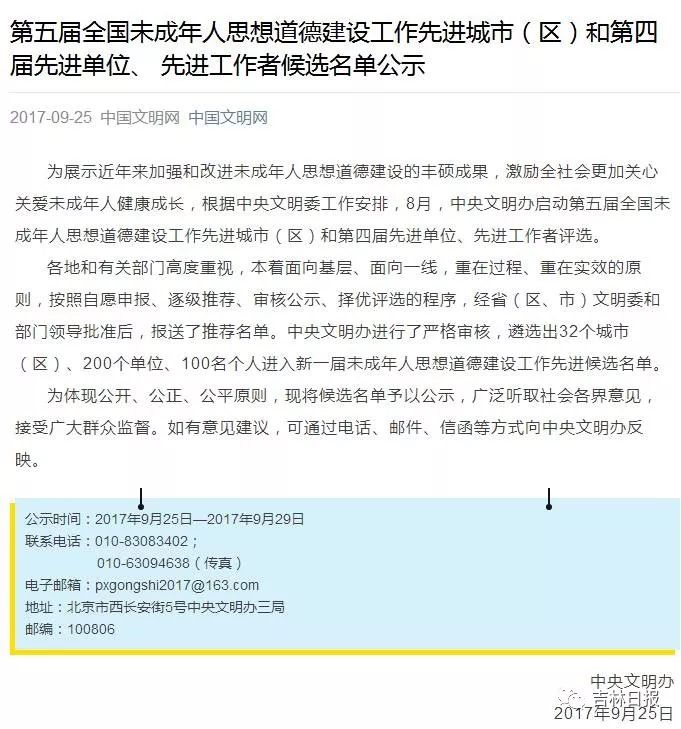 第五届全国未成年人思想道德建设工作先进城市（区）和第四届先进单位、 先进工作者候选名单公示

2017-09-25 中国文明网 中国文明网

为展示近年来加强和改进未成年人思想道德建设的丰硕成果，激励全社会更加关心关爱未成年人健康成长，根据中央文明委工作安排，8月，中央文明办启动第五届全国未成年人思想道德建设工作先进城市（区）和第四届先进单位、先进工作者评选。

各地和有关部门高度重视，本着面向基层、面向一线，重在过程、重在实效的原则，按照自愿申报、逐级推荐、审核公示、择优评选的程序，经省（区、市）文明委和部门领导批准后，报送了推荐名单。中央文明办进行了严格审核，遴选出32个城市（区）、200个单位、100名个人进入新一届未成年人思想道德建设工作先进候选名单。

为体现公开、公正、公平原则，现将候选名单予以公示，广泛听取社会各界意见，接受广大群众监督。如有意见建议，可通过电话、邮件、信函等方式向中央文明办反映。

公示时间：2017年9月25日—2017年9月29日
联系电话：010-83083402；
010-63094638（传真）
电子邮箱：pxgongshi2017@163.com
地址：北京市西长安街5号中央文明办三局
邮编：100806

中央文明办
吉林日报
2017年9月25日